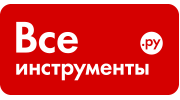 Все
.ру
инструменты